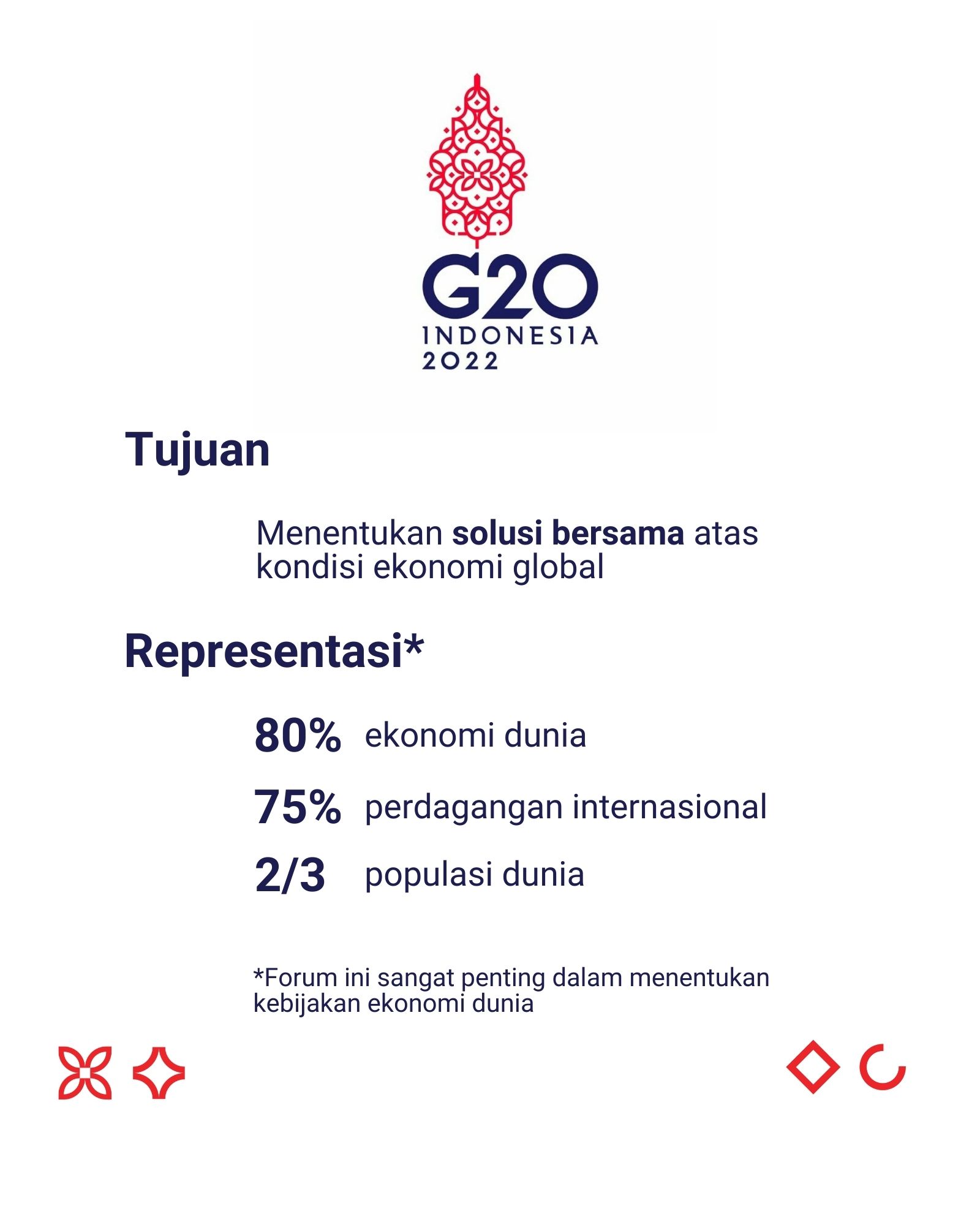 G20
INDONESIA
2022

Tujuan

Menentukan solusi bersama atas kondisi ekonomi global

Representasi*

80% ekonomi dunia

75% perdagangan internasional

2/3 populasi dunia

*Forum ini sangat penting dalam menentukan kebijakan ekonomi dunia